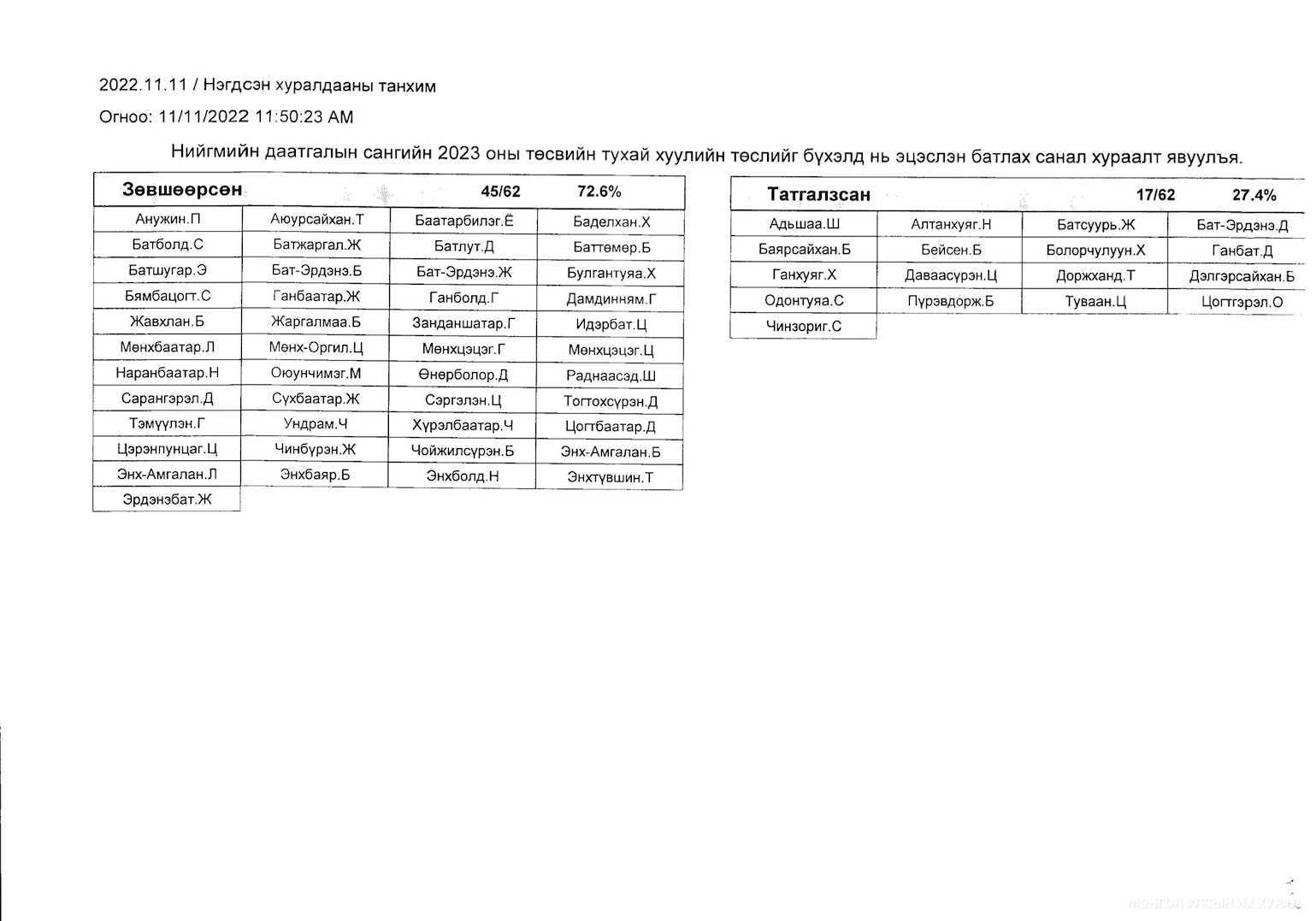 2022.11.11 / Нэгдсэн хуралдааны танхим

Огноо: 11/11/2022 11:50:23 AM

Нийгмийн даатгалын сангийн 2023 оны төсвийн тухай хуулийн төслийг бүхэлд нь эцэслэн батлах санал хураалт явуулъя.

| Зөвшөөрсөн | | 45/62 | 72.6% |
|---|---|---|---|
| Анужин.П | Аюурсайхан.Т | Баатарбилэг.Ё | Баделхан.Х |
| Батболд.С | Батжаргал.Ж | Батлут.Д | Баттөмөр.Б |
| Батшугар.Э | Бат-Эрдэнэ.Б | Бат-Эрдэнэ.Ж | Булгантуяа.Х |
| Бямбацогт.С | Ганбаатар.Ж | Ганболд.Г | Дамдинням.Г |
| Жавхлан.Б | Жаргалмаа.Б | Занданшатар.Г | Идэрбат.Ц |
| Мөнхбаатар.Л | Мөнх-Оргил.Ц | Мөнхцэцэг.Г | Мөнхцэцэг.Ц |
| Наранбаатар.Н | Оюунчимэг.М | Өнөрболор.Д | Раднаасэд.Ш |
| Сарангэрэл.Д | Сүхбаатар.Ж | Сэргэлэн.Ц | Тогтохсүрэн.Д |
| Тэмүүлэн.Г | Ундрам.Ч | Хүрэлбаатар.Ч | Цогтбаатар.Д |
| Цэрэнпунцаг.Ц | Чинбүрэн.Ж | Чойжилсүрэн.Б | Энх-Амгалан.Б |
| Энх-Амгалан.Л | Энхбаяр.Б | Энхболд.Н | Энхтүвшин.Т |
| Эрдэнэбат.Ж | | | |

| Татгалзсан | | 17/62 | 27.4% |
|---|---|---|---|
| Адьшаа.Ш | Алтанхуяг.Н | Батсуурь.Ж | Бат-Эрдэнэ.Д |
| Баярсайхан.Б | Бейсен.Б | Болорчулуун.Х | Ганбат.Д |
| Ганхуяг.Х | Даваасүрэн.Ц | Доржханд.Т | Дэлгэрсайхан.Б |
| Одонтуяа.С | Пүрэвдорж.Б | Туваан.Ц | Цогтгэрэл.О |
| Чинзориг.С | | | |

МОНГОЛ УЛСЫН ИХ ХУРАЛ